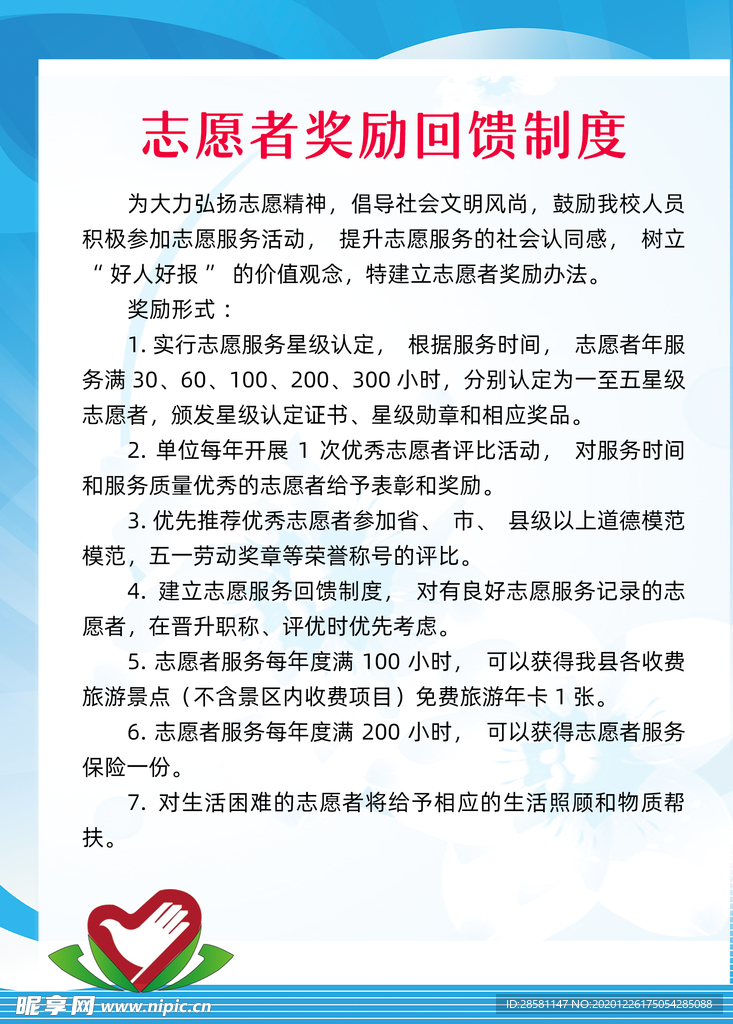 志愿者奖励回馈制度

为大力弘扬志愿精神，倡导社会文明风尚，鼓励我校人员积极参加志愿服务活动，提升志愿服务的社会认同感，树立“好人好报”的价值观念，特建立志愿者奖励办法。

奖励形式：

1. 实行志愿服务星级认定，根据服务时间，志愿者年服务满 30、60、100、200、300 小时，分别认定为一至五星级志愿者，颁发星级认定证书、星级勋章和相应奖品。

2. 单位每年开展 1 次优秀志愿者评比活动，对服务时间和服务质量优秀的志愿者给予表彰和奖励。

3. 优先推荐优秀志愿者参加省、市、县级以上道德模范模范，五一劳动奖章等荣誉称号的评比。

4. 建立志愿服务回馈制度，对有良好志愿服务记录的志愿者，在晋升职称、评优时优先考虑。

5. 志愿者服务每年度满 100 小时，可以获得我县各收费旅游景点（不含景区内收费项目）免费旅游年卡 1 张。

6. 志愿者服务每年度满 200 小时，可以获得志愿者服务保险一份。

7. 对生活困难的志愿者将给予相应的生活照顾和物质帮扶。

昵享网 www.nipic.cn

ID:28581147 NO:20201226175054285088